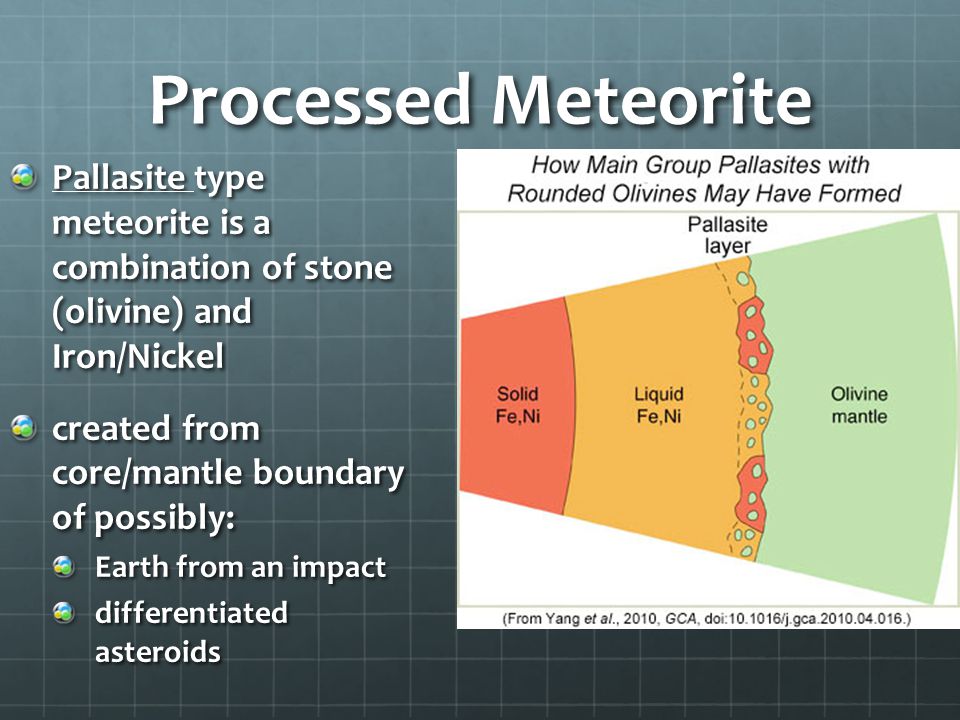 Processed Meteorite

Pallasite type meteorite is a combination of stone (olivine) and Iron/Nickel

created from core/mantle boundary of possibly:

Earth from an impact

differentiated asteroids

How Main Group Pallasites with Rounded Olivines May Have Formed

Pallasite layer

Solid Fe,Ni

Liquid Fe,Ni

Olivine mantle

(From Yang et al., 2010, GCA, doi:10.1016/j.gca.2010.04.016.)